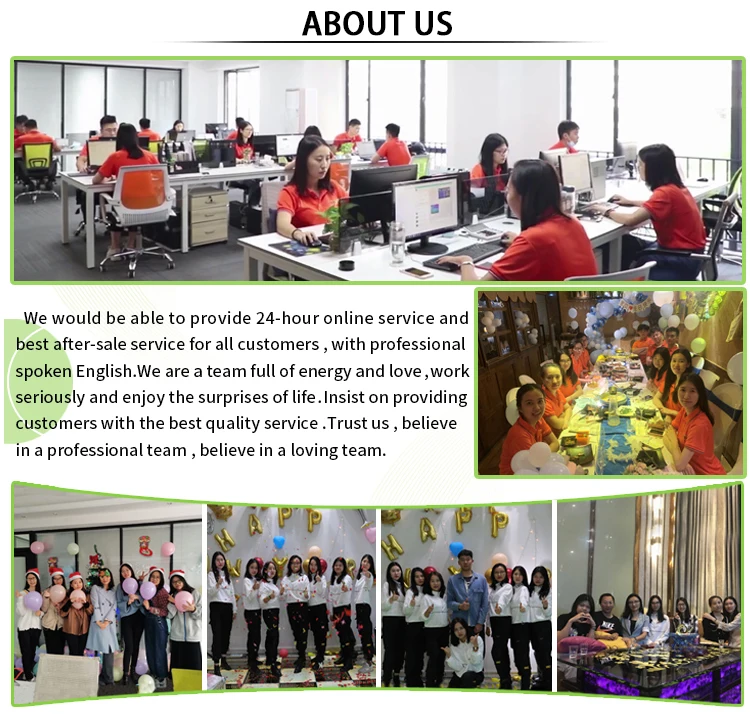 ABOUT US

We would be able to provide 24-hour online service and best after-sale service for all customers , with professional spoken English.We are a team full of energy and love ,work seriously and enjoy the surprises of life.Insist on providing customers with the best quality service .Trust us , believe in a professional team , believe in a loving team.